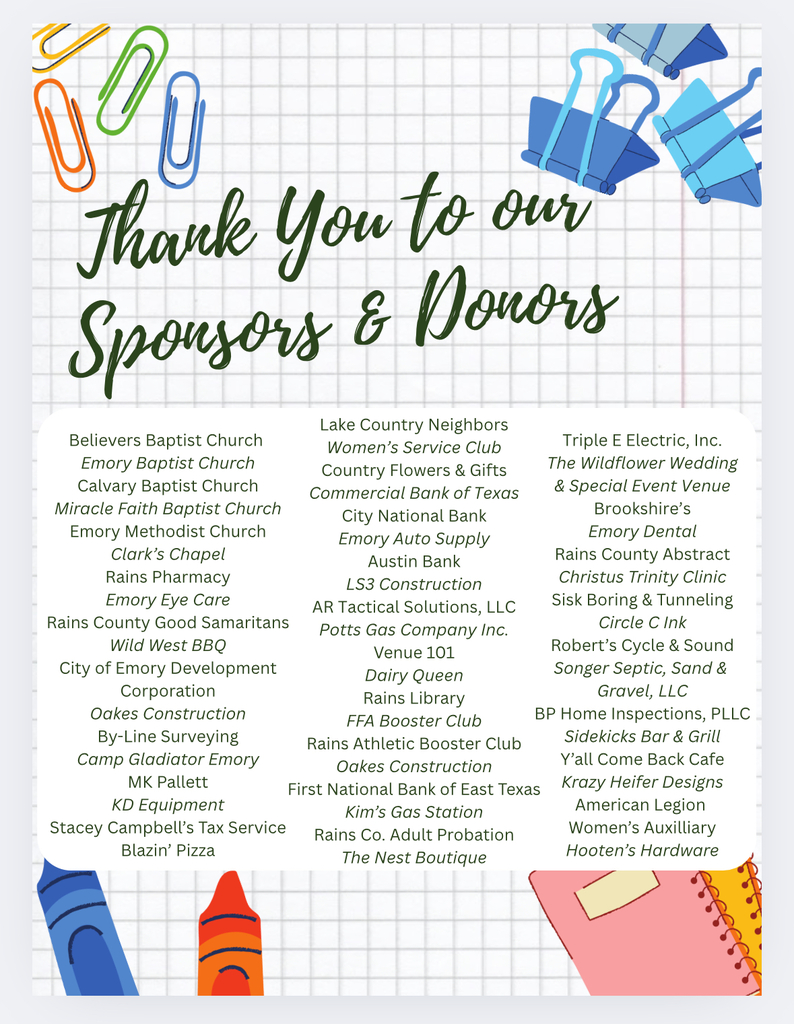 Thank You to our Sponsors & Donors

Believers Baptist Church
Emory Baptist Church
Calvary Baptist Church
Miracle Faith Baptist Church
Emory Methodist Church
Clark's Chapel
Rains Pharmacy
Emory Eye Care
Rains County Good Samaritans
Wild West BBQ
City of Emory Development Corporation
Oakes Construction
By-Line Surveying
Camp Gladiator Emory
MK Pallett
KD Equipment
Stacey Campbell's Tax Service
Blazin' Pizza

Lake Country Neighbors
Women's Service Club
Country Flowers & Gifts
Commercial Bank of Texas
City National Bank
Emory Auto Supply
Austin Bank
LS3 Construction
AR Tactical Solutions, LLC
Potts Gas Company Inc.
Venue 101
Dairy Queen
Rains Library
FFA Booster Club
Rains Athletic Booster Club
Oakes Construction
First National Bank of East Texas
Kim's Gas Station
Rains Co. Adult Probation
The Nest Boutique

Triple E Electric, Inc.
The Wildflower Wedding & Special Event Venue
Brookshire's
Emory Dental
Rains County Abstract
Christus Trinity Clinic
Sisk Boring & Tunneling
Circle C Ink
Robert's Cycle & Sound
Songer Septic, Sand & Gravel, LLC
BP Home Inspections, PLLC
Sidekicks Bar & Grill
Y'all Come Back Cafe
Krazy Heifer Designs
American Legion
Women's Auxilliary
Hooten's Hardware